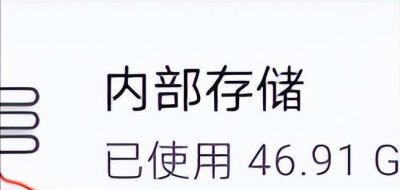 内部存储
已使用 46.91 G